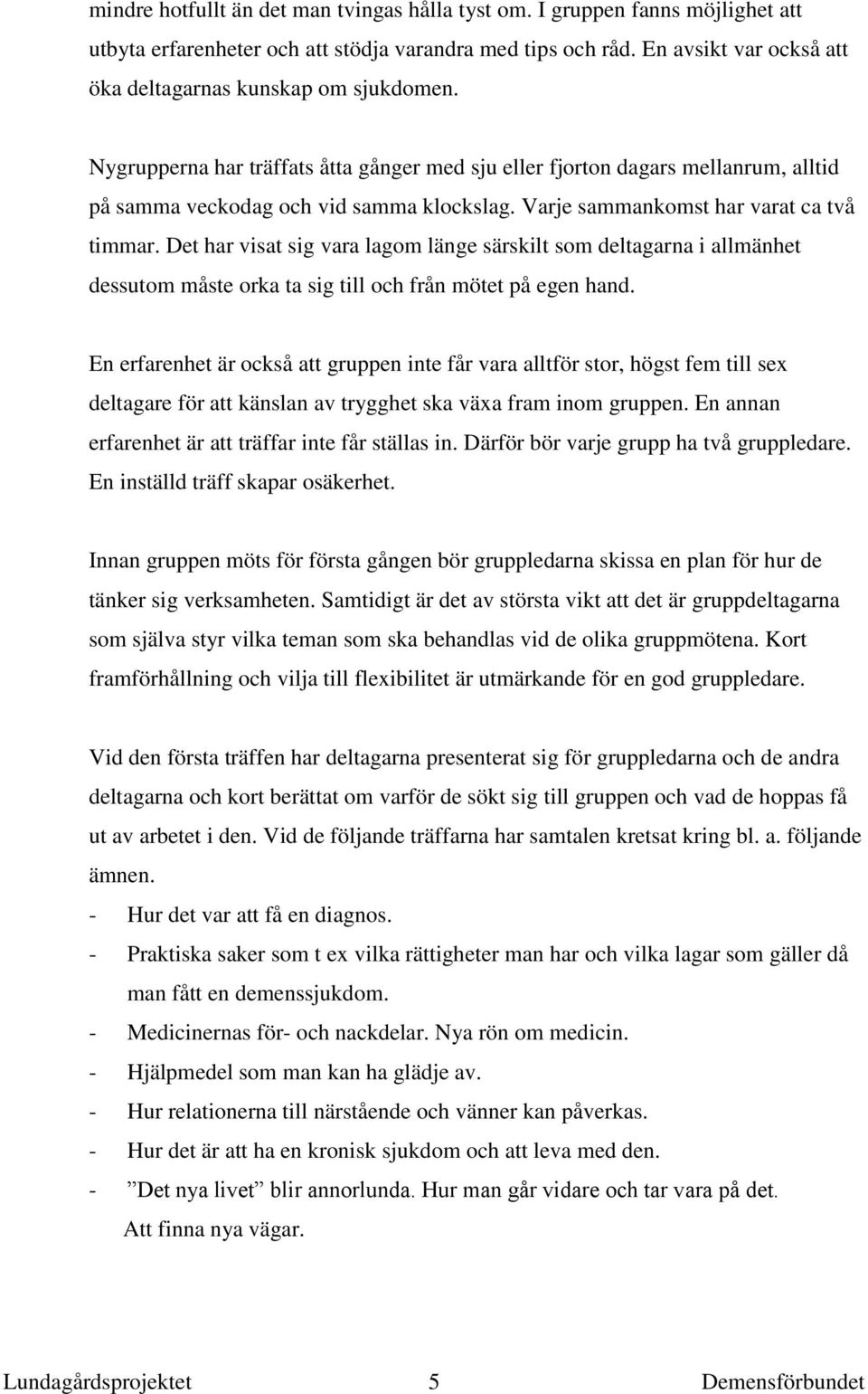 mindre hotfullt än det man tvingas hålla tyst om. I gruppen fanns möjlighet att utbyta erfarenheter och att stödja varandra med tips och råd. En avsikt var också att öka deltagarnas kunskap om sjukdomen.

Nygrupperna har träffats åtta gånger med sju eller fjorton dagars mellanrum, alltid på samma veckodag och vid samma klockslag. Varje sammankomst har varat ca två timmar. Det har visat sig vara lagom länge särskilt som deltagarna i allmänhet dessutom måste orka ta sig till och från mötet på egen hand.

En erfarenhet är också att gruppen inte får vara alltför stor, högst fem till sex deltagare för att känslan av trygghet ska växa fram inom gruppen. En annan erfarenhet är att träffar inte får ställas in. Därför bör varje grupp ha två gruppledare. En inställd träff skapar osäkerhet.

Innan gruppen möts för första gången bör gruppledarna skissa en plan för hur de tänker sig verksamheten. Samtidigt är det av största vikt att det är gruppdeltagarna som själva styr vilka teman som ska behandlas vid de olika gruppmötena. Kort framförhållning och vilja till flexibilitet är utmärkande för en god gruppledare.

Vid den första träffen har deltagarna presenterat sig för gruppledarna och de andra deltagarna och kort berättat om varför de sökt sig till gruppen och vad de hoppas få ut av arbetet i den. Vid de följande träffarna har samtalen kretsat kring bl. a. följande ämnen.
- Hur det var att få en diagnos.
- Praktiska saker som t ex vilka rättigheter man har och vilka lagar som gäller då man fått en demenssjukdom.
- Medicinernas för- och nackdelar. Nya rön om medicin.
- Hjälpmedel som man kan ha glädje av.
- Hur relationerna till närstående och vänner kan påverkas.
- Hur det är att ha en kronisk sjukdom och att leva med den.
- ”Det nya livet” blir annorlunda. Hur man går vidare och tar vara på det. Att finna nya vägar.

Lundagårdsprojektet 5 Demensförbundet